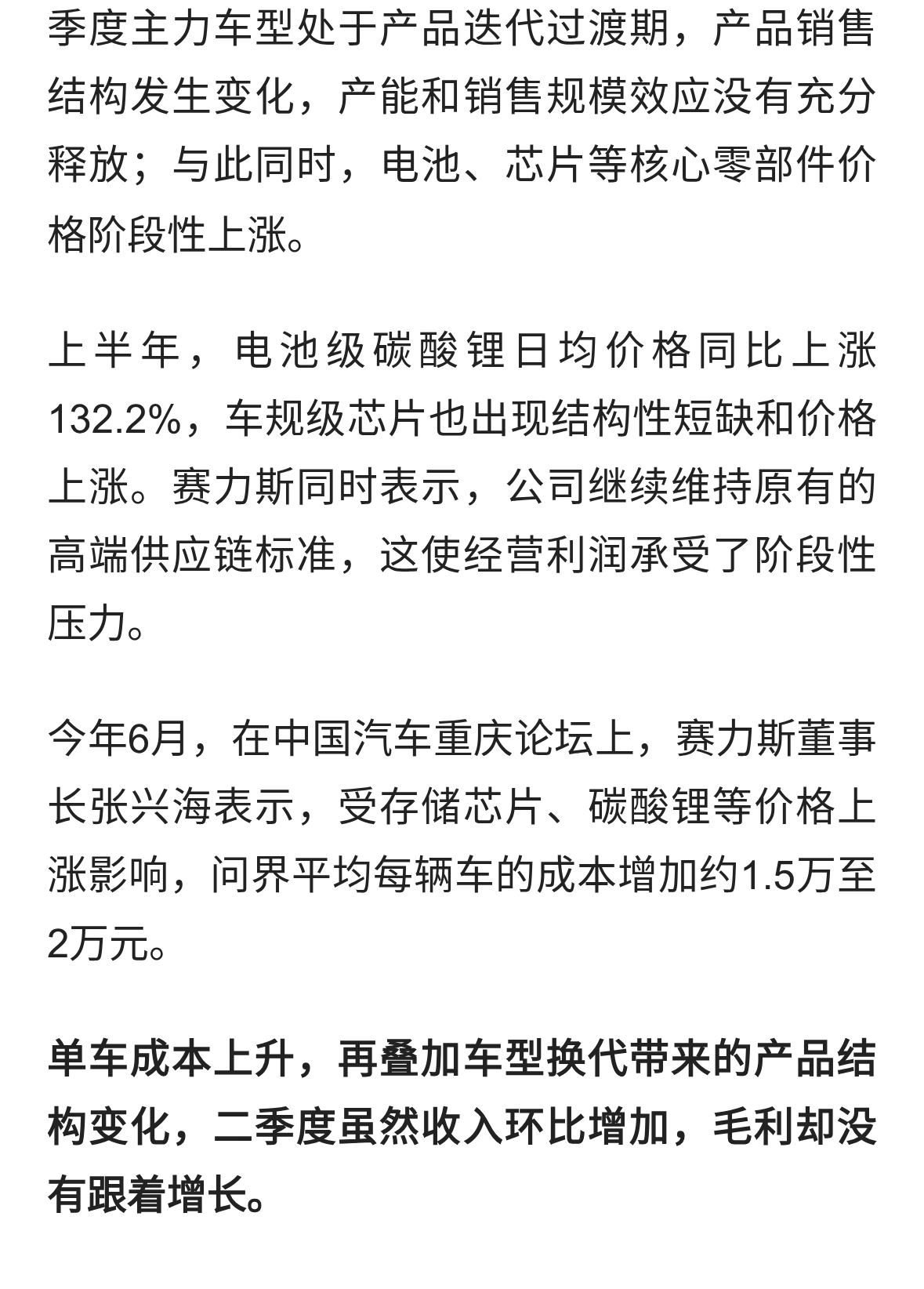 季度主力车型处于产品迭代过渡期，产品销售结构发生变化，产能和销售规模效应没有充分释放；与此同时，电池、芯片等核心零部件价格阶段性上涨。

上半年，电池级碳酸锂日均价格同比上涨132.2%，车规级芯片也出现结构性短缺和价格上涨。赛力斯同时表示，公司继续维持原有的高端供应链标准，这使经营利润承受了阶段性压力。

今年6月，在中国汽车重庆论坛上，赛力斯董事长张兴海表示，受存储芯片、碳酸锂等价格上涨影响，问界平均每辆车的成本增加约1.5万至2万元。

单车成本上升，再叠加车型换代带来的产品结构变化，二季度虽然收入环比增加，毛利却没有跟着增长。